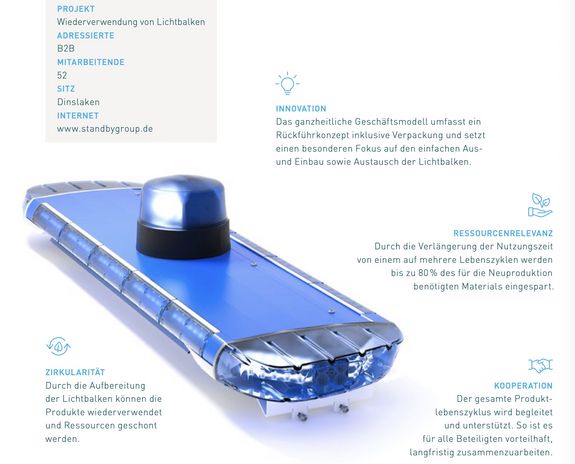 PROJEKT
Wiederverwendung von Lichtbalken
ADRESSIERTE
B2B
MITARBEITENDE
52
SITZ
Dinslaken
INTERNET
www.standbygroup.de

INNOVATION
Das ganzheitliche Geschäftsmodell umfasst ein Rückführkonzept inklusive Verpackung und setzt einen besonderen Fokus auf den einfachen Aus- und Einbau sowie Austausch der Lichtbalken.

RESSOURCENRELEVANZ
Durch die Verlängerung der Nutzungszeit von einem auf mehrere Lebenszyklen werden bis zu 80 % des für die Neuproduktion benötigten Materials eingespart.

ZIRKULARITÄT
Durch die Aufbereitung der Lichtbalken können die Produkte wiederverwendet und Ressourcen geschont werden.

KOOPERATION
Der gesamte Produktlebenszyklus wird begleitet und unterstützt. So ist es für alle Beteiligten vorteilhaft, langfristig zusammenzuarbeiten.